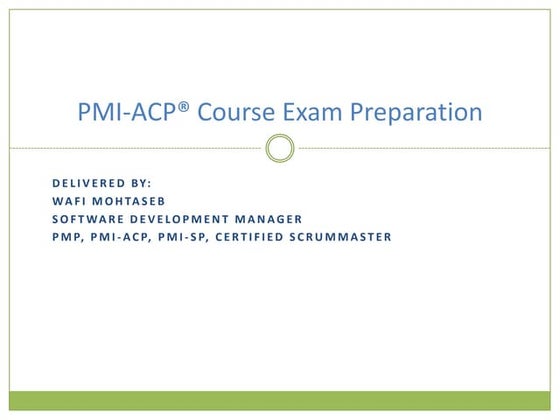 PMI-ACP® Course Exam Preparation

DELIVERED BY:
WAFI MOHTASEB
SOFTWARE DEVELOPMENT MANAGER
PMP, PMI-ACP, PMI-SP, CERTIFIED SCRUMMASTER